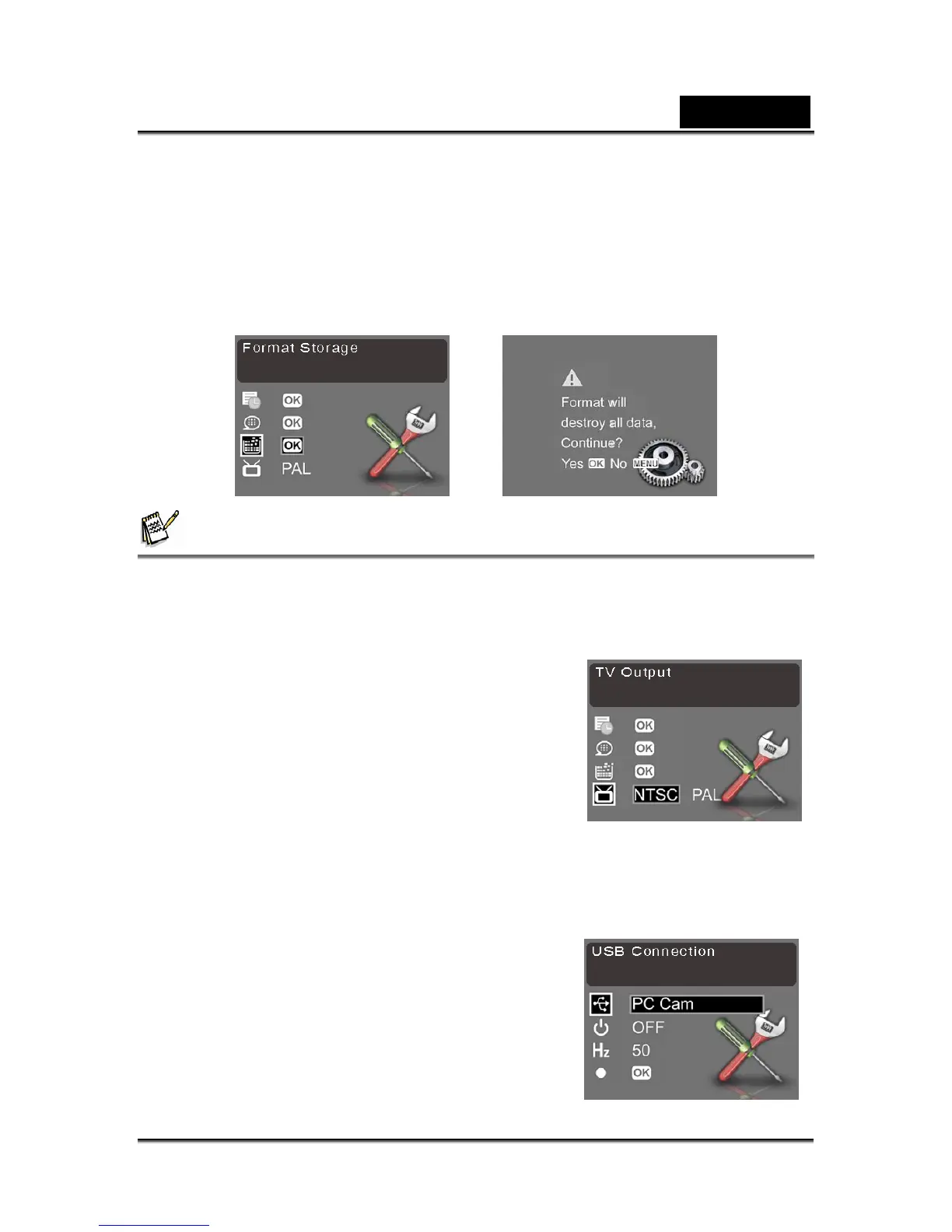 Format Storage

OK
OK
OK
PAL

Format will destroy all data, Continue?
Yes OK No MENU

TV Output

OK
OK
OK
NTSC PAL

USB Connection

PC Cam
OFF
Hz 50
OK